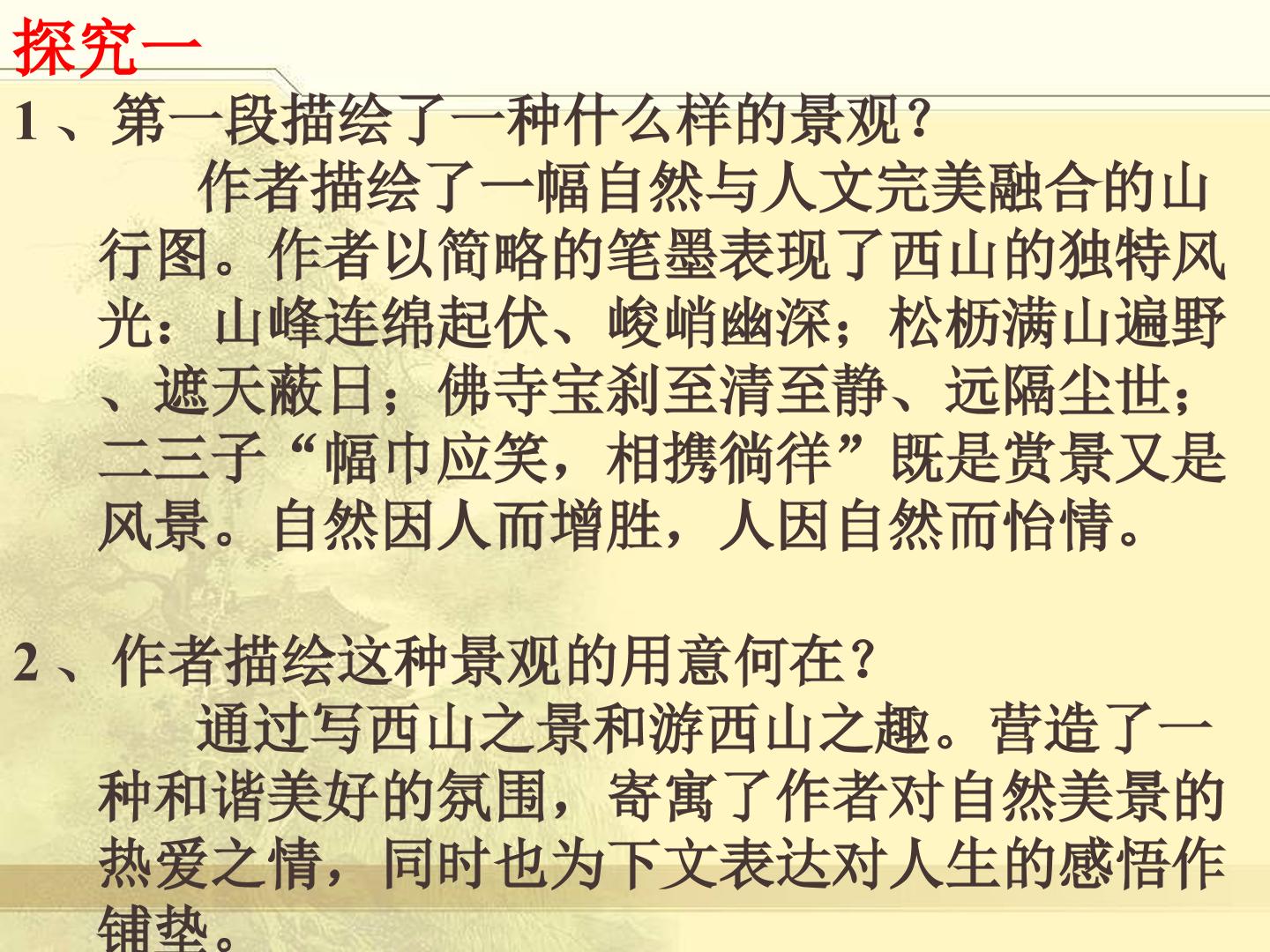 探究一

1、第一段描绘了一种什么样的景观？

作者描绘了一幅自然与人文完美融合的山行图。作者以简略的笔墨表现了西山的独特风光：山峰连绵起伏、峻峭幽深；松枥满山遍野、遮天蔽日；佛寺宝刹至清至静、远隔尘世；二三子“幅巾应笑，相携徜徉”既是赏景又是风景。自然因人而增胜，人因自然而怡情。

2、作者描绘这种景观的用意何在？

通过写西山之景和游西山之趣。营造了一种和谐美好的氛围，寄寓了作者对自然美景的热爱之情，同时也为下文表达对人生的感悟作铺垫。